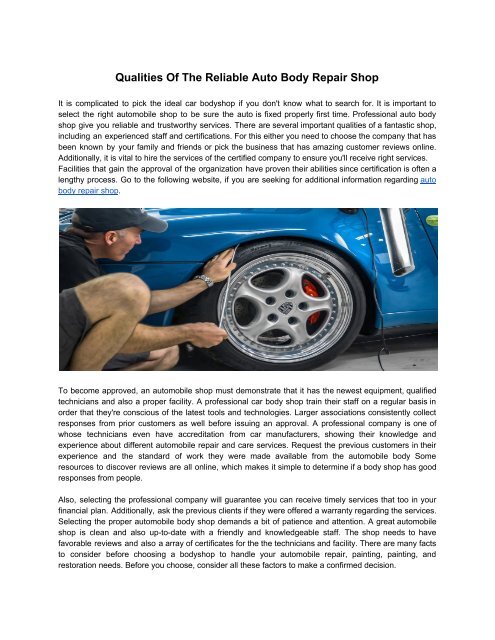 Qualities Of The Reliable Auto Body Repair Shop

It is complicated to pick the ideal car bodyshop if you don't know what to search for. It is important to select the right automobile shop to be sure the auto is fixed properly first time. Professional auto body shop give you reliable and trustworthy services. There are several important qualities of a fantastic shop, including an experienced staff and certifications. For this either you need to choose the company that has been known by your family and friends or pick the business that has amazing customer reviews online. Additionally, it is vital to hire the services of the certified company to ensure you'll receive right services. Facilities that gain the approval of the organization have proven their abilities since certification is often a lengthy process. Go to the following website, if you are seeking for additional information regarding auto body repair shop.

To become approved, an automobile shop must demonstrate that it has the newest equipment, qualified technicians and also a proper facility. A professional car body shop train their staff on a regular basis in order that they're conscious of the latest tools and technologies. Larger associations consistently collect responses from prior customers as well before issuing an approval. A professional company is one of whose technicians even have accreditation from car manufacturers, showing their knowledge and experience about different automobile repair and care services. Request the previous customers in their experience and the standard of work they were made available from the automobile body Some resources to discover reviews are all online, which makes it simple to determine if a body shop has good responses from people.

Also, selecting the professional company will guarantee you can receive timely services that too in your financial plan. Additionally, ask the previous clients if they were offered a warranty regarding the services. Selecting the proper automobile body shop demands a bit of patience and attention. A great automobile shop is clean and also up-to-date with a friendly and knowledgeable staff. The shop needs to have favorable reviews and also a array of certificates for the the technicians and facility. There are many facts to consider before choosing a bodyshop to handle your automobile repair, painting, painting, and restoration needs. Before you choose, consider all these factors to make a confirmed decision.